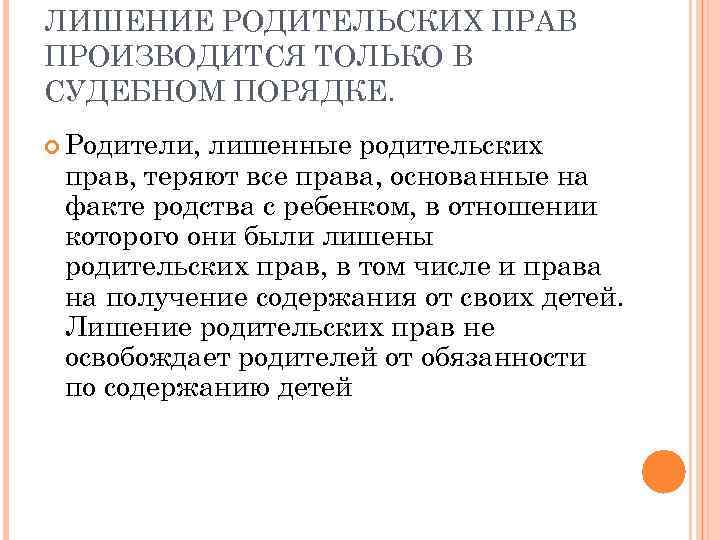 ЛИШЕНИЕ РОДИТЕЛЬСКИХ ПРАВ ПРОИЗВОДИТСЯ ТОЛЬКО В СУДЕБНОМ ПОРЯДКЕ.

Родители, лишенные родительских прав, теряют все права, основанные на факте родства с ребенком, в отношении которого они были лишены родительских прав, в том числе и права на получение содержания от своих детей. Лишение родительских прав не освобождает родителей от обязанности по содержанию детей